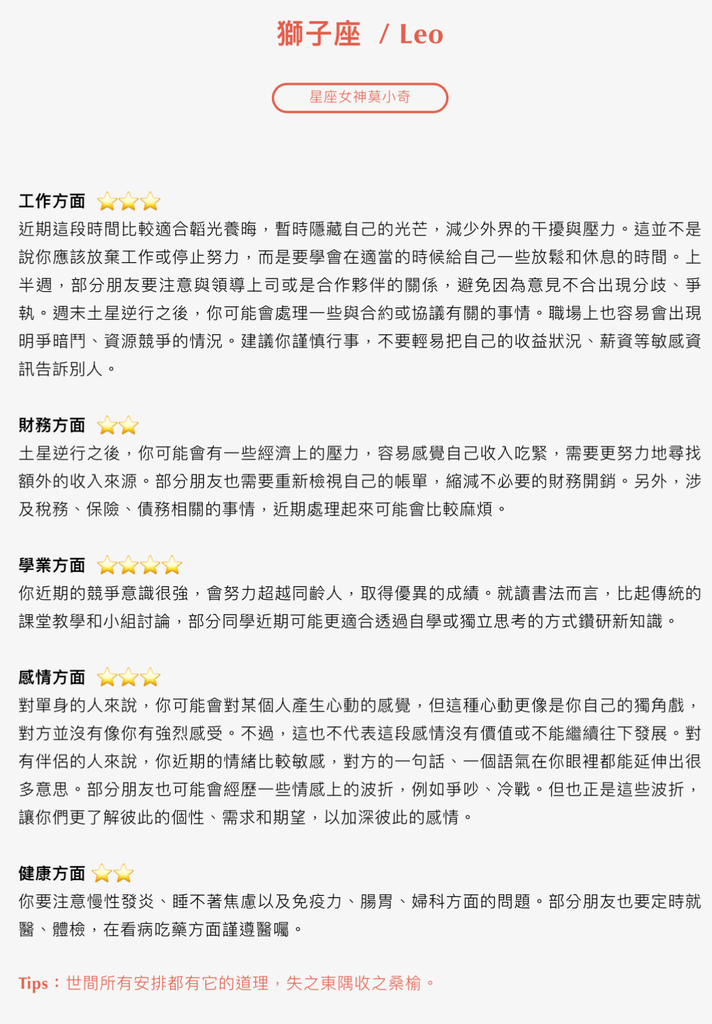 獅子座 / Leo

星座女神莫小奇

工作方面 ⭐⭐⭐
近期這段時間比較適合韜光養晦，暫時隱藏自己的光芒，減少外界的干擾與壓力。這並不是說你應該放棄工作或停止努力，而是要學會在適當的時候給自己一些放鬆和休息的時間。上半週，部分朋友要注意與領導上司或是合作夥伴的關係，避免因為意見不合出現分歧、爭執。週末土星逆行之後，你可能會處理一些與合約或協議有關的事情。職場上也容易會出現明爭暗鬥、資源競爭的情況。建議你謹慎行事，不要輕易把自己的收益狀況、薪資等敏感資訊告訴別人。

財務方面 ⭐⭐
土星逆行之後，你可能會有一些經濟上的壓力，容易感覺自己收入吃緊，需要更努力地尋找額外的收入來源。部分朋友也需要重新檢視自己的帳單，縮減不必要的財務開銷。另外，涉及稅務、保險、債務相關的事情，近期處理起來可能會比較麻煩。

學業方面 ⭐⭐⭐⭐
你近期的競爭意識很強，會努力超越同齡人，取得優異的成績。就讀書法而言，比起傳統的課堂教學和小組討論，部分同學近期可能更適合透過自學或獨立思考的方式鑽研新知識。

感情方面 ⭐⭐⭐
對單身的人來說，你可能會對某個人產生心動的感覺，但這種心動更像是你自己的獨角戲，對方並沒有像你有強烈感受。不過，這也不代表這段感情沒有價值或不能繼續往下發展。對有伴侶的人來說，你近期的情緒比較敏感，對方的一句話、一個語氣在你眼裡都能延伸出很多意思。部分朋友也可能會經歷一些情感上的波折，例如爭吵、冷戰。但也正是這些波折，讓你們更了解彼此的個性、需求和期望，以加深彼此的感情。

健康方面 ⭐⭐
你要注意慢性發炎、睡不著焦慮以及免疫力、腸胃、婦科方面的問題。部分朋友也要定時就醫、體檢，在看病吃藥方面謹遵醫囑。

Tips：世間所有安排都有它的道理，失之東隅收之桑榆。